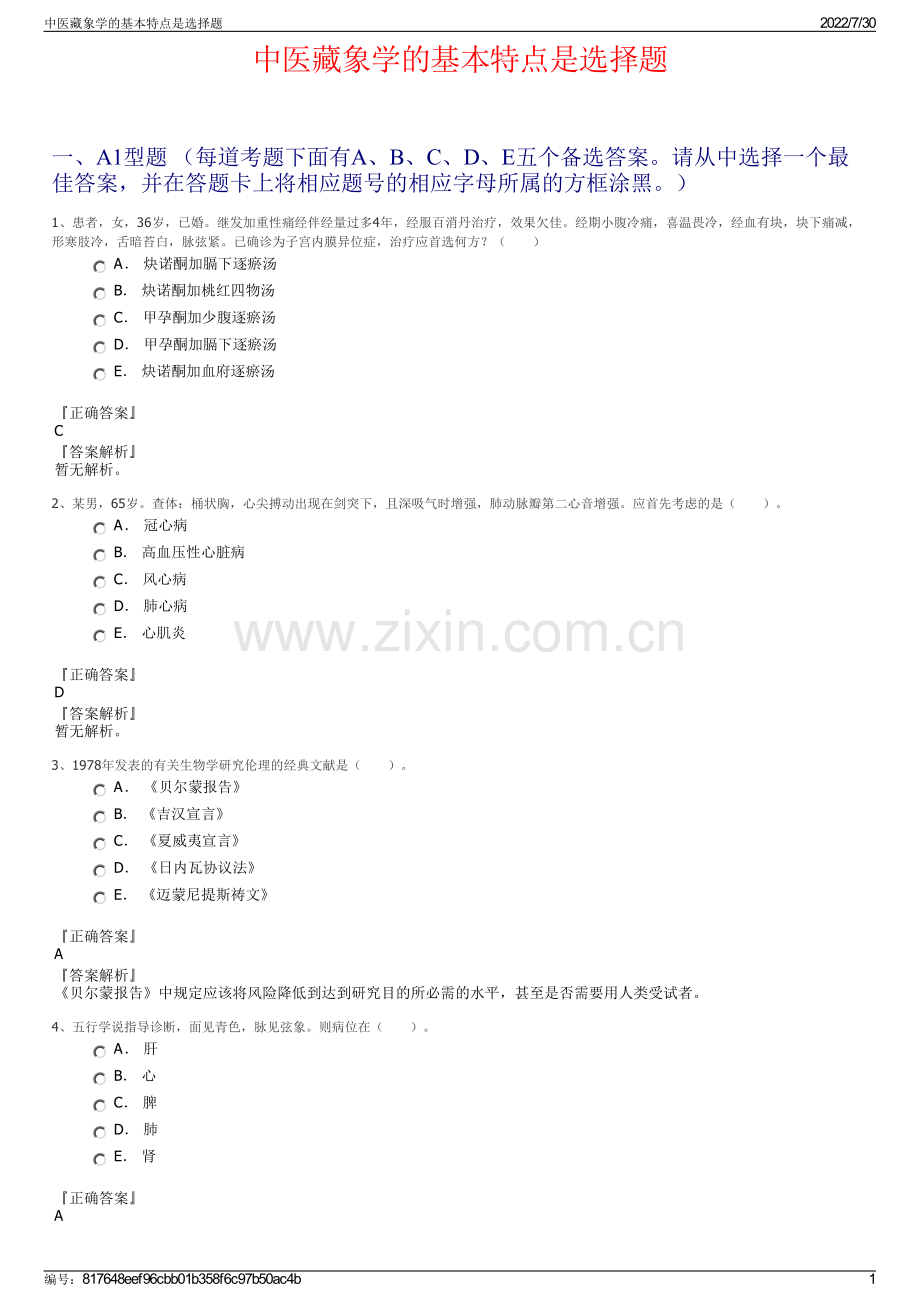 中医藏象学的基本特点是选择题

2022/7/30

中医藏象学的基本特点是选择题

一、A1型题 （每道考题下面有A、B、C、D、E五个备选答案。请从中选择一个最佳答案，并在答题卡上将相应题号的相应字母所属的方框涂黑。）

1、患者，女，36岁，已婚。继发加重性痛经伴经量过多4年，经服百消丹治疗，效果欠佳。经期小腹冷痛，喜温畏冷，经血有块，块下痛减，形寒肢冷，舌暗苔白，脉弦紧。已确诊为子宫内膜异位症，治疗应首选何方？（　　）

A． 炔诺酮加膈下逐瘀汤

B． 炔诺酮加桃红四物汤

C． 甲孕酮加少腹逐瘀汤

D． 甲孕酮加膈下逐瘀汤

E． 炔诺酮加血府逐瘀汤

『正确答案』
C
『答案解析』
暂无解析。

2、某男，65岁。查体：桶状胸，心尖搏动出现在剑突下，且深吸气时增强，肺动脉瓣第二心音增强。应首先考虑的是（　　）。

A． 冠心病

B． 高血压性心脏病

C． 风心病

D． 肺心病

E． 心肌炎

www.zixin.com.cn

『正确答案』
D
『答案解析』
暂无解析。

3、1978年发表的有关生物学研究伦理的经典文献是（　　）。

A． 《贝尔蒙报告》

B． 《吉汉宣言》

C． 《夏威夷宣言》

D． 《日内瓦协议法》

E． 《迈蒙尼提斯祷文》

『正确答案』
A
『答案解析』
《贝尔蒙报告》中规定应该将风险降低到达到研究目的所必需的水平，甚至是否需要用人类受试者。

4、五行学说指导诊断，面见青色，脉见弦象。则病位在（　　）。

A． 肝

B． 心

C． 脾

D． 肺

E． 肾

『正确答案』
A

编号：817648eef96cbb01b358f6c97b50ac4b

1